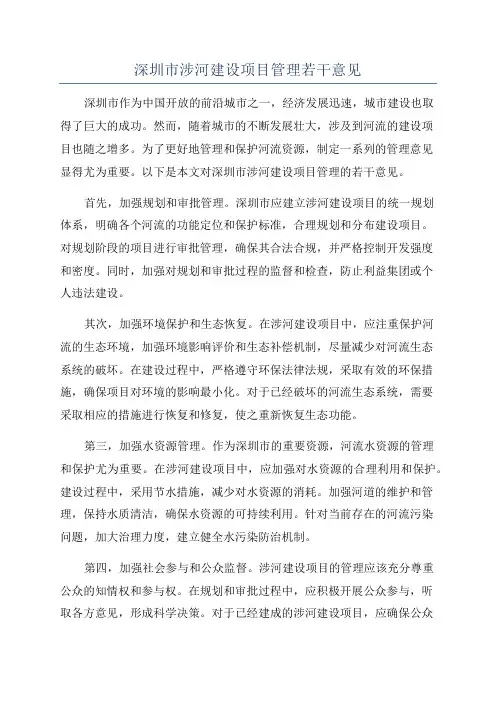 深圳市涉河建设项目管理若干意见

深圳市作为中国开放的前沿城市之一，经济发展迅速，城市建设也取得了巨大的成功。然而，随着城市的不断发展壮大，涉及到河流的建设项目也随之增多。为了更好地管理和保护河流资源，制定一系列的管理意见显得尤为重要。以下是本文对深圳市涉河建设项目管理的若干意见。

首先，加强规划和审批管理。深圳市应建立涉河建设项目的统一规划体系，明确各个河流的功能定位和保护标准，合理规划和分布建设项目。对规划阶段的项目进行审批管理，确保其合法合规，并严格控制开发强度和密度。同时，加强对规划和审批过程的监督和检查，防止利益集团或个人违法建设。

其次，加强环境保护和生态恢复。在涉河建设项目中，应注重保护河流的生态环境，加强环境影响评价和生态补偿机制，尽量减少对河流生态系统的破坏。在建设过程中，严格遵守环保法律法规，采取有效的环保措施，确保项目对环境的影响最小化。对于已经破坏的河流生态系统，需要采取相应的措施进行恢复和修复，使之重新恢复生态功能。

第三，加强水资源管理。作为深圳市的重要资源，河流水资源的管理和保护尤为重要。在涉河建设项目中，应加强对水资源的合理利用和保护。建设过程中，采用节水措施，减少对水资源的消耗。加强河道的维护和管理，保持水质清洁，确保水资源的可持续利用。针对当前存在的河流污染问题，加大治理力度，建立健全水污染防治机制。

第四，加强社会参与和公众监督。涉河建设项目的管理应该充分尊重公众的知情权和参与权。在规划和审批过程中，应积极开展公众参与，听取各方意见，形成科学决策。对于已经建成的涉河建设项目，应确保公众